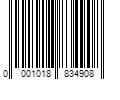 0 001018 834908